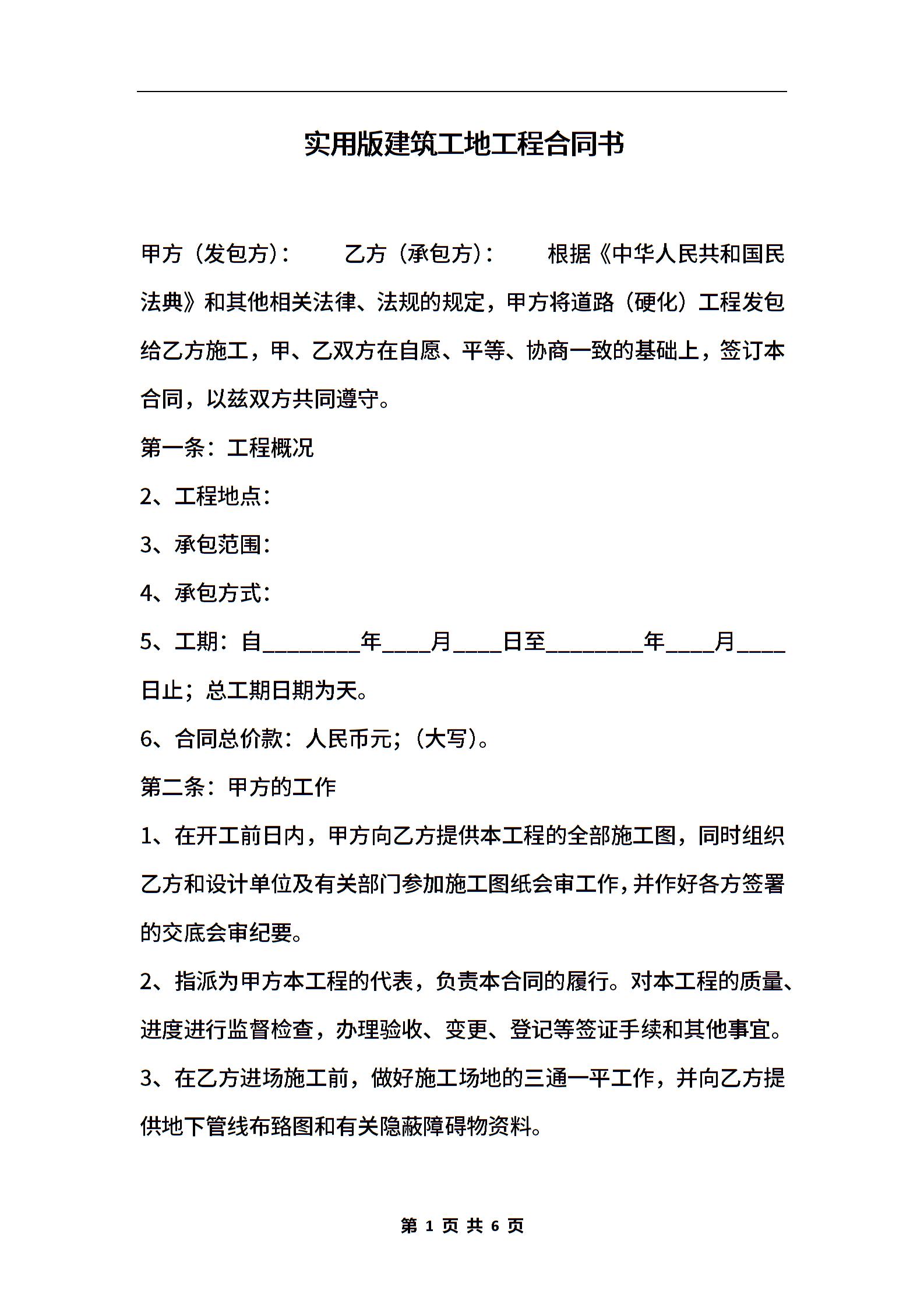 实用版建筑工地工程合同书

甲方（发包方）：　　乙方（承包方）：　　根据《中华人民共和国民法典》和其他相关法律、法规的规定，甲方将道路（硬化）工程发包给乙方施工，甲、乙双方在自愿、平等、协商一致的基础上，签订本合同，以兹双方共同遵守。

第一条：工程概况

2、工程地点：

3、承包范围：

4、承包方式：

5、工期：自________年____月____日至________年____月____日止；总工期日期为天。

6、合同总价款：人民币元；（大写）。

第二条：甲方的工作

1、在开工前日内，甲方向乙方提供本工程的全部施工图，同时组织乙方和设计单位及有关部门参加施工图纸会审工作，并作好各方签署的交底会审纪要。

2、指派为甲方本工程的代表，负责本合同的履行。对本工程的质量、进度进行监督检查，办理验收、变更、登记等签证手续和其他事宜。

3、在乙方进场施工前，做好施工场地的三通一平工作，并向乙方提供地下管线布臵图和有关隐蔽障碍物资料。

第 1 页 共 6 页